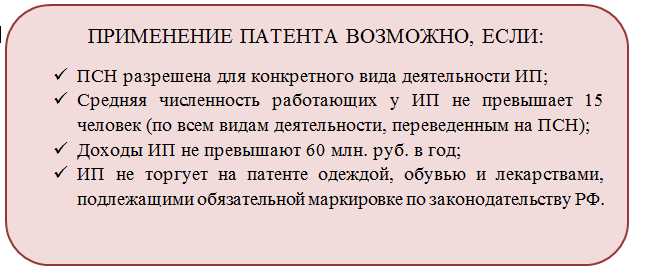 ПРИМЕНЕНИЕ ПАТЕНТА ВОЗМОЖНО, ЕСЛИ:

✓ ПСН разрешена для конкретного вида деятельности ИП;
✓ Средняя численность работающих у ИП не превышает 15 человек (по всем видам деятельности, переведенным на ПСН);
✓ Доходы ИП не превышают 60 млн. руб. в год;
✓ ИП не торгует на патенте одеждой, обувью и лекарствами, подлежащими обязательной маркировке по законодательству РФ.